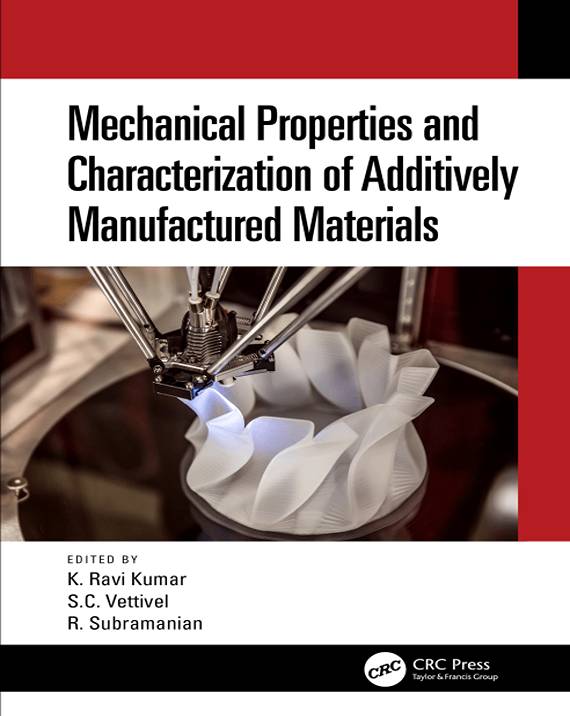 Mechanical Properties and Characterization of Additively Manufactured Materials

EDITED BY
K. Ravi Kumar
S.C. Vettivel
R. Subramanian

CRC
CRC Press
Taylor & Francis Group